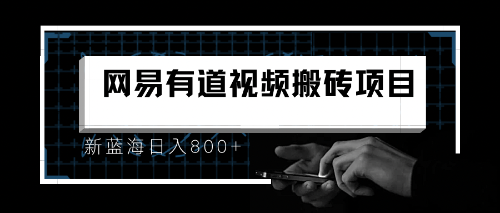 网易有道视频搬砖项目

新蓝海日入800+